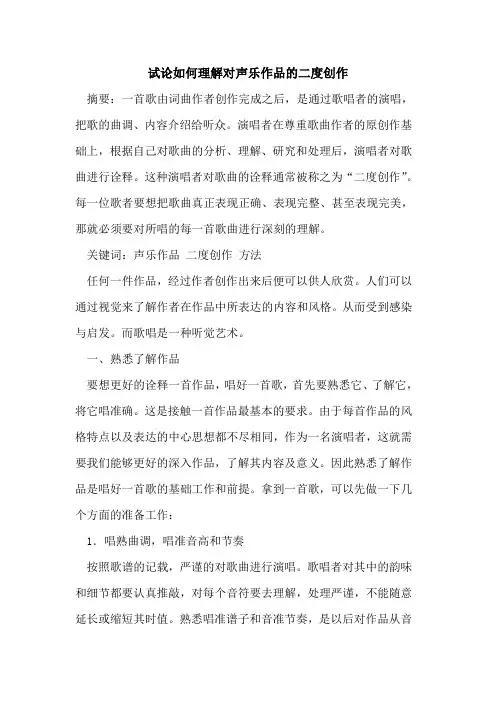 试论如何理解对声乐作品的二度创作

摘要：一首歌由词曲作者创作完成之后，是通过歌唱者的演唱，把歌的曲调、内容介绍给听众。演唱者在尊重歌曲作者的原创作基础上，根据自己对歌曲的分析、理解、研究和处理后，演唱者对歌曲进行诠释。这种演唱者对歌曲的诠释通常被称之为“二度创作”。每一位歌者要想把歌曲真正表现正确、表现完整、甚至表现完美，那就必须要对所唱的每一首歌曲进行深刻的理解。

关键词：声乐作品 二度创作 方法

任何一件作品，经过作者创作出来后便可以供人欣赏。人们可以通过视觉来了解作者在作品中所表达的内容和风格。从而受到感染与启发。而歌唱是一种听觉艺术。

一、熟悉了解作品

要想更好的诠释一首作品，唱好一首歌，首先要熟悉它、了解它，将它唱准确。这是接触一首作品最基本的要求。由于每首作品的风格特点以及表达的中心思想都不尽相同，作为一名演唱者，这就需要我们能够更好的深入作品，了解其内容及意义。因此熟悉了解作品是唱好一首歌的基础工作和前提。拿到一首歌，可以先做一下几个方面的准备工作：

1．唱熟曲调，唱准音高和节奏

按照歌谱的记载，严谨的对歌曲进行演唱。歌唱者对其中的韵味和细节都要认真推敲，对每个音符要去理解，处理严谨，不能随意延长或缩短其时值。熟悉唱准谱子和音准节奏，是以后对作品从音